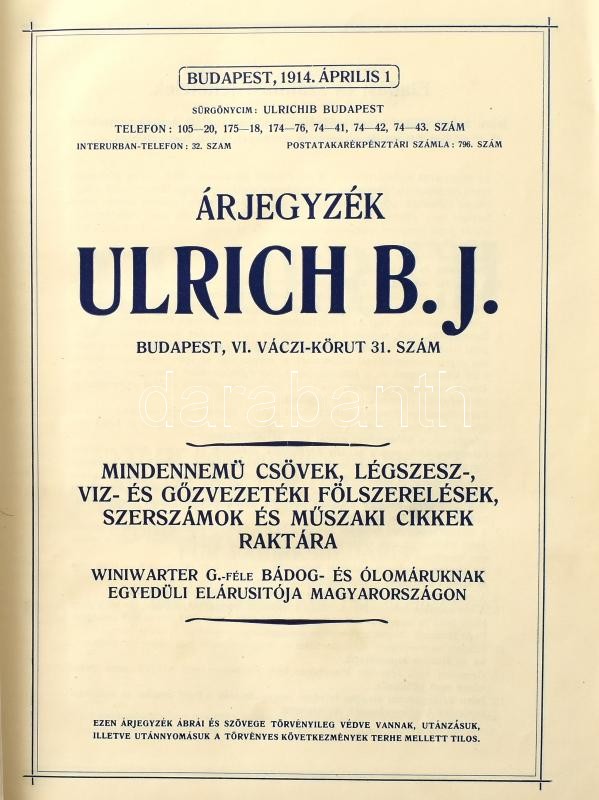 BUDAPEST, 1914. ÁPRILIS 1

SÜRGÖNYCIM: ULRICHIB BUDAPEST

TELEFON: 105—20, 175—18, 174—76, 74—41, 74—42, 74—43. SZÁM

INTERURBAN-TELEFON: 32. SZÁM

POSTATAKARÉKPÉNZTÁRI SZÁMLA: 796. SZÁM

ÁRJEGYZÉK

ULRICH B. J.

BUDAPEST, VI. VÁCZI-KÖRUT 31. SZÁM

darabanth

MINDENNEMÜ CSÖVEK, LÉGSZESZ-, VIZ- ÉS GŐZVEZETÉKI FÖLSZERELÉSEK, SZERSZÁMOK ÉS MŰSZAKI CIKKEK RAKTÁRA

WINIWARTER G.-FÉLE BÁDOG- ÉS ÓLOMÁRUKNAK EGYEDÜLI ELÁRUSITÓJA MAGYARORSZÁGON

EZEN ÁRJEGYZÉK ÁBRÁI ÉS SZÖVEGE TÖRVÉNYILEG VÉDVE VANNAK, UTÁNZÁSUK, ILLETVE UTÁNNYOMÁSUK A TÖRVÉNYES KÖVETKEZMÉNYEK TERHE MELLETT TILOS.